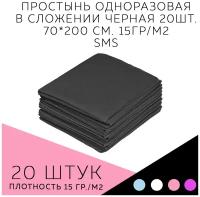 ПРОСТЫНЬ ОДНОРАЗОВАЯ
В СЛОЖЕНИИ ЧЕРНАЯ 20ШТ.
70*200 СМ. 15ГР/М2
SMS

20 ШТУК
ПЛОТНОСТЬ 15 ГР./М2